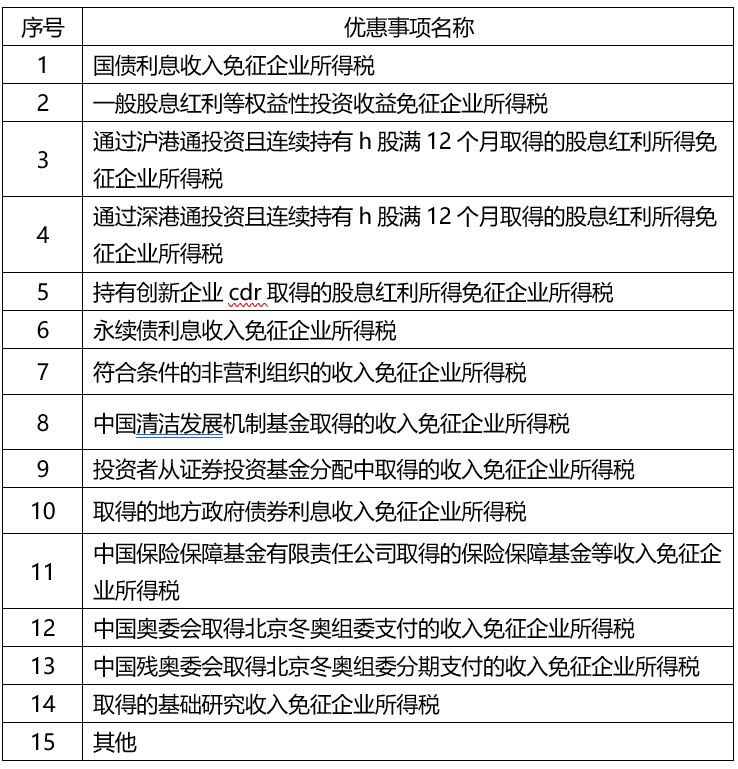 | 序号 | 优惠事项名称 |
|---|---|
| 1 | 国债利息收入免征企业所得税 |
| 2 | 一般股息红利等权益性投资收益免征企业所得税 |
| 3 | 通过沪港通投资且连续持有 h 股满 12 个月取得的股息红利所得免征企业所得税 |
| 4 | 通过深港通投资且连续持有 h 股满 12 个月取得的股息红利所得免征企业所得税 |
| 5 | 持有创新企业 cdr 取得的股息红利所得免征企业所得税 |
| 6 | 永续债利息收入免征企业所得税 |
| 7 | 符合条件的非营利组织的收入免征企业所得税 |
| 8 | 中国清洁发展机制基金取得的收入免征企业所得税 |
| 9 | 投资者从证券投资基金分配中取得的收入免征企业所得税 |
| 10 | 取得的地方政府债券利息收入免征企业所得税 |
| 11 | 中国保险保障基金有限责任公司取得的保险保障基金等收入免征企业所得税 |
| 12 | 中国奥委会取得北京冬奥组委支付的收入免征企业所得税 |
| 13 | 中国残奥委会取得北京冬奥组委分期支付的收入免征企业所得税 |
| 14 | 取得的基础研究收入免征企业所得税 |
| 15 | 其他 |